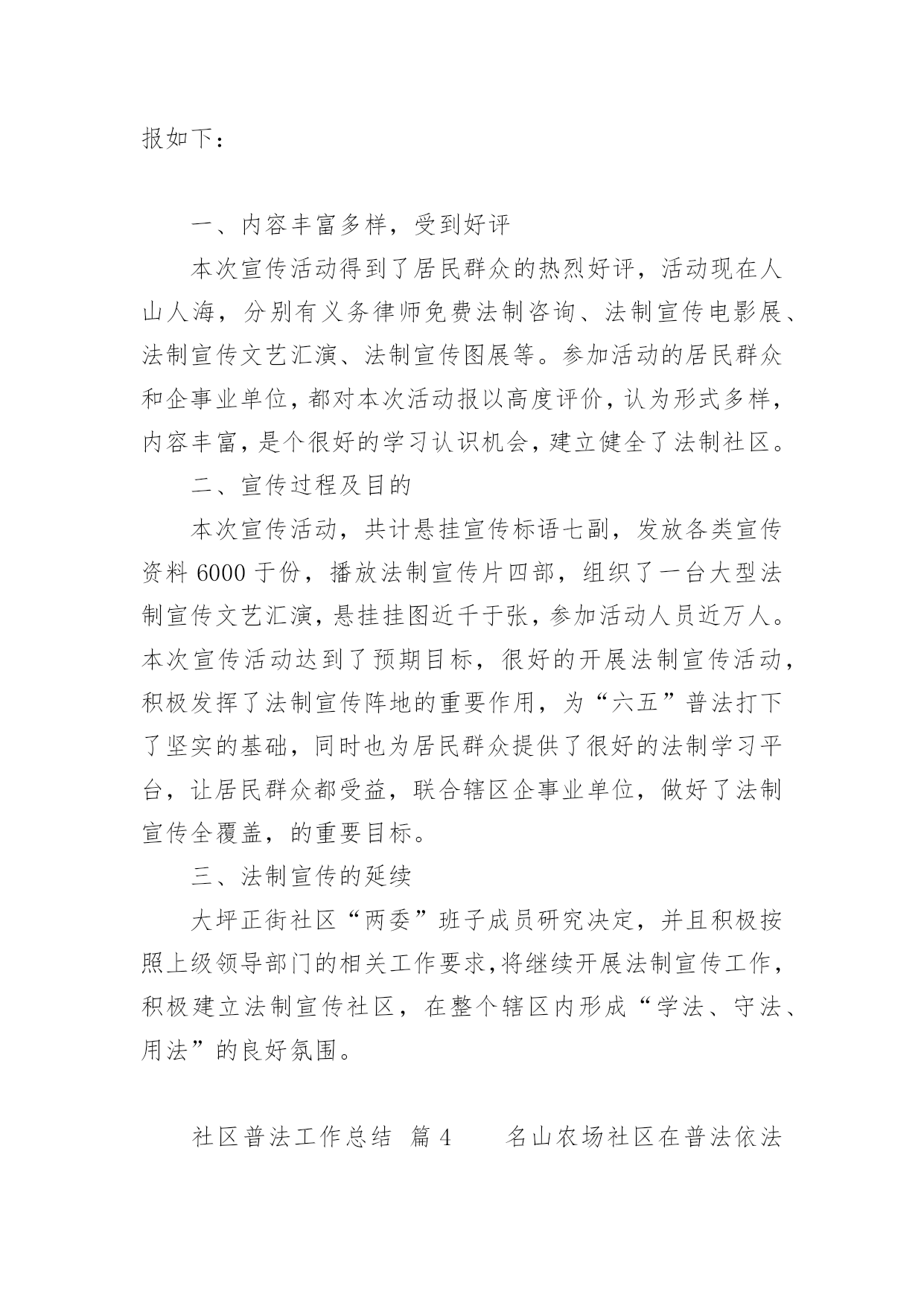 报如下：

一、内容丰富多样，受到好评

本次宣传活动得到了居民群众的热烈好评，活动现在人山人海，分别有义务律师免费法制咨询、法制宣传电影展、法制宣传文艺汇演、法制宣传图展等。参加活动的居民群众和企事业单位，都对本次活动报以高度评价，认为形式多样，内容丰富，是个很好的学习认识机会，建立健全了法制社区。

二、宣传过程及目的

本次宣传活动，共计悬挂宣传标语七副，发放各类宣传资料 6000 于份，播放法制宣传片四部，组织了一台大型法制宣传文艺汇演，悬挂挂图近千于张，参加活动人员近万人。本次宣传活动达到了预期目标，很好的开展法制宣传活动，积极发挥了法制宣传阵地的重要作用，为“六五”普法打下了坚实的基础，同时也为居民群众提供了很好的法制学习平台，让居民群众都受益，联合辖区企事业单位，做好了法制宣传全覆盖，的重要目标。

三、法制宣传的延续

大坪正街社区“两委”班子成员研究决定，并且积极按照上级领导部门的相关工作要求,将继续开展法制宣传工作，积极建立法制宣传社区，在整个辖区内形成“学法、守法、用法”的良好氛围。

社区普法工作总结 篇 4　　名山农场社区在普法依法